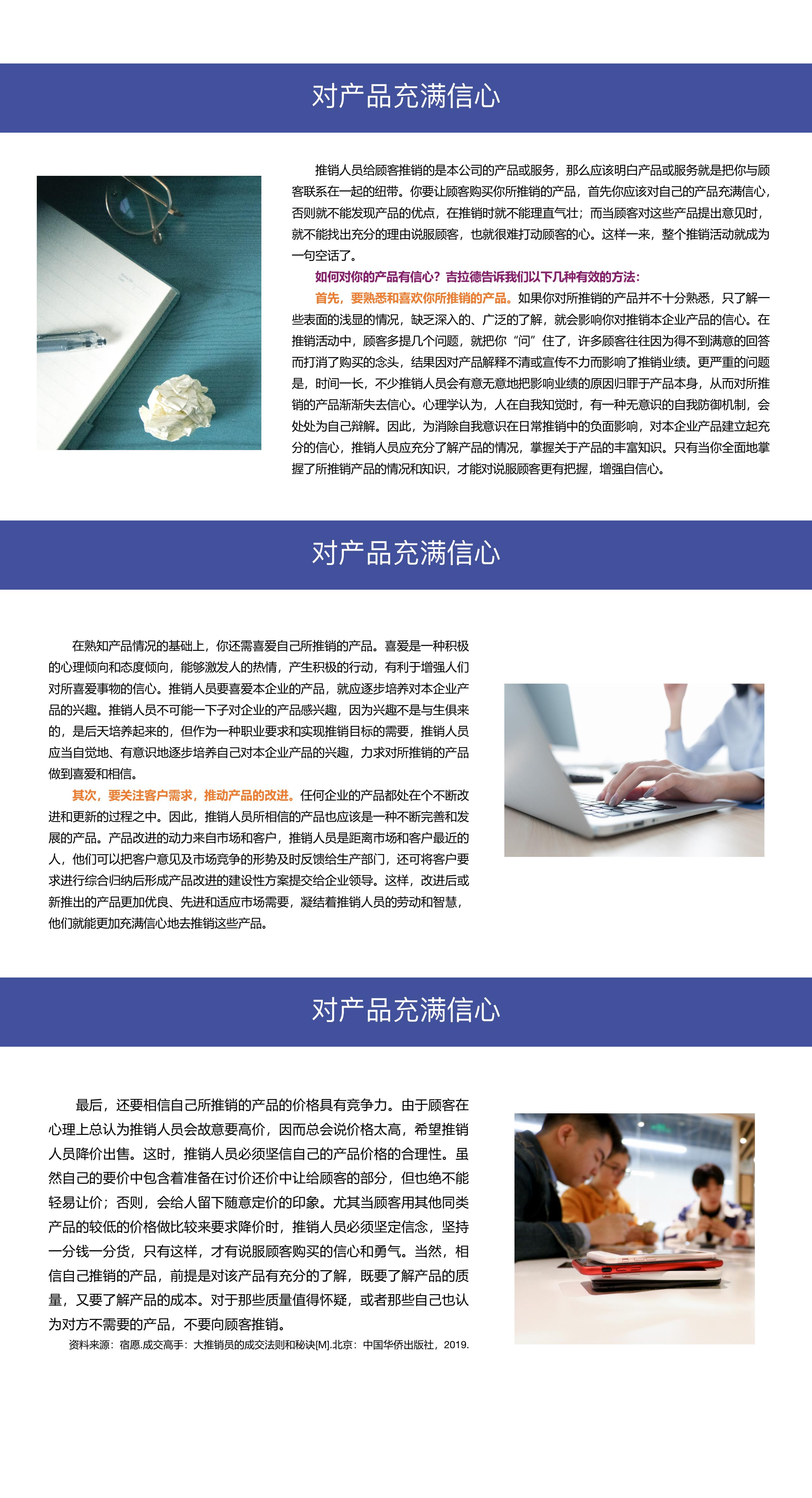 对产品充满信心

推销人员给顾客推销的是本公司的产品或服务，那么应该明白产品或服务就是把你与顾客联系在一起的纽带。你要让顾客购买你所推销的产品，首先你应该对自己的产品充满信心，否则就不能发现产品的优点，在推销时就不能理直气壮；而当顾客对这些产品提出意见时，就不能找出充分的理由说服顾客，也就很难打动顾客的心。这样一来，整个推销活动就成为一句空话了。

如何对你的产品有信心？吉拉德告诉我们以下几种有效的方法：

首先，要熟悉和喜欢你所推销的产品。如果你对所推销的产品并不十分熟悉，只了解一些表面的浅显的情况，缺乏深入的、广泛的了解，就会影响你对推销本企业产品的信心。在推销活动中，顾客多提几个问题，就把你“问”住了，许多顾客往往因为得不到满意的回答而打消了购买的念头，结果因对产品解释不清或宣传不力而影响了推销业绩。更严重的问题是，时间一长，不少推销人员会有意无意地把影响业绩的原因归罪于产品本身，从而对所推销的产品渐渐失去信心。心理学认为，人在自我知觉时，有一种无意识的自我防御机制，会处处为自己辩解。因此，为消除自我意识在日常推销中的负面影响，对本企业产品建立起充分的信心，推销人员应充分了解产品的情况，掌握关于产品的丰富知识。只有当你全面地掌握了所推销产品的情况和知识，才能对说服顾客更有把握，增强自信心。

对产品充满信心

在熟知产品情况的基础上，你还需喜爱自己所推销的产品。喜爱是一种积极的心理倾向和态度倾向，能够激发人的热情，产生积极的行动，有利于增强人们对所喜爱事物的信心。推销人员要喜爱本企业的产品，就应逐步培养对本企业产品的兴趣。推销人员不可能一下子对企业的产品感兴趣，因为兴趣不是与生俱来的，是后天培养起来的，但作为一种职业要求和实现推销目标的需要，推销人员应当自觉地、有意识地逐步培养自己对本企业产品的兴趣，力求对所推销的产品做到喜爱和相信。

其次，要关注客户需求，推动产品的改进。任何企业的产品都处在个不断改进和更新的过程之中。因此，推销人员所相信的产品也应该是一种不断完善和发展的产品。产品改进的动力来自市场和客户，推销人员是距离市场和客户最近的人，他们可以把客户意见及市场竞争的形势及时反馈给生产部门，还可将客户要求进行综合归纳后形成产品改进的建设性方案提交给企业领导。这样，改进后或新推出的产品更加优良、先进和适应市场需要，凝结着推销人员的劳动和智慧，他们就能更加充满信心地去推销这些产品。

对产品充满信心

最后，还要相信自己所推销的产品的价格具有竞争力。由于顾客在心理上总认为推销人员会故意要高价，因而总会说价格太高，希望推销人员降价出售。这时，推销人员必须坚信自己的产品价格的合理性。虽然自己的要价中包含着准备在讨价还价中让给顾客的部分，但也绝不能轻易让价；否则，会给人留下随意定价的印象。尤其当顾客用其他同类产品的较低的价格做比较来要求降价时，推销人员必须坚定信念，坚持一分钱一分货，只有这样，才有说服顾客购买的信心和勇气。当然，相信自己推销的产品，前提是对该产品有充分的了解，既要了解产品的质量，又要了解产品的成本。对于那些质量值得怀疑，或者那些自己也认为对方不需要的产品，不要向顾客推销。

资料来源：宿愿.成交高手：大推销员的成交法则和秘诀[M].北京：中国华侨出版社，2019.